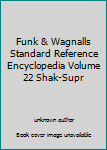 Funk & Wagnalls Standard Reference Encyclopedia Volume 22 Shak-Supr

unknown author

Book cover image unavailable